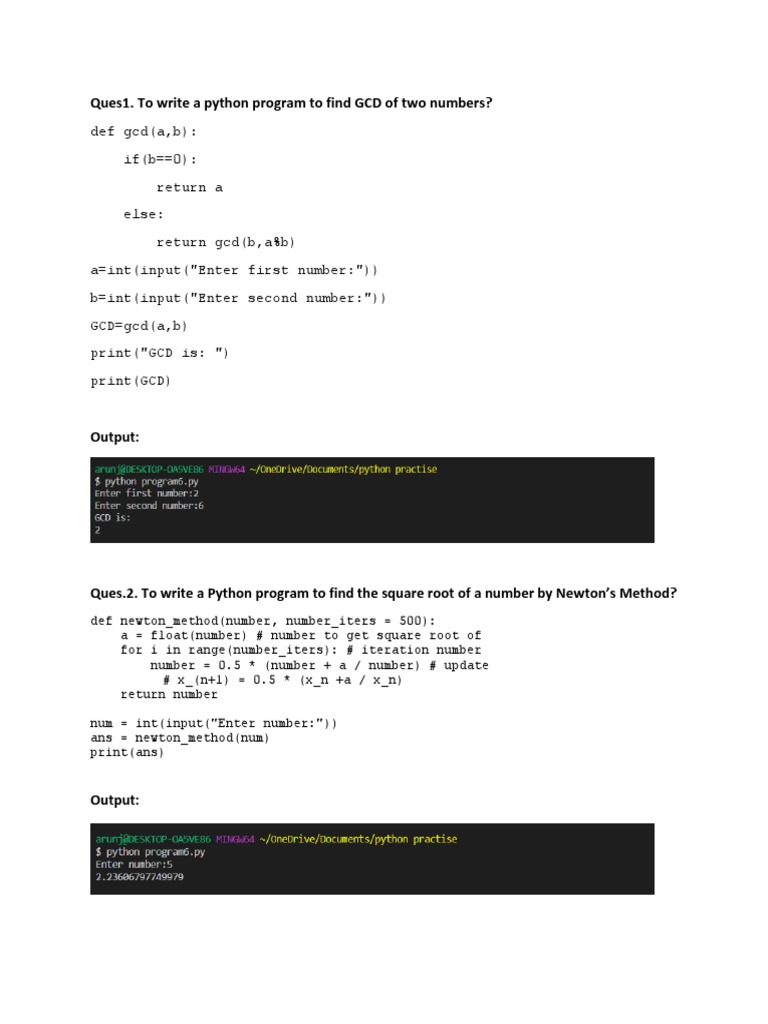 Ques1. To write a python program to find GCD of two numbers?

def gcd(a,b):

if(b==0):

return a

else:

return gcd(b,a%b)

a=int(input("Enter first number:"))

b=int(input("Enter second number:"))

GCD=gcd(a,b)

print("GCD is: ")

print(GCD)

Output:

arunj@DESKTOP-OA5VE86 MINGW64 ~/OneDrive/Documents/python practise
$ python program6.py
Enter first number:2
Enter second number:6
GCD is:
2

Ques.2. To write a Python program to find the square root of a number by Newton's Method?

def newton_method(number, number_iters = 500):
a = float(number) # number to get square root of
for i in range(number_iters): # iteration number
number = 0.5 * (number + a / number) # update
# x_(n+1) = 0.5 * (x_n +a / x_n)
return number

num = int(input("Enter number:"))
ans = newton_method(num)
print(ans)

Output:

arunj@DESKTOP-OA5VE86 MINGW64 ~/OneDrive/Documents/python practise
$ python program6.py
Enter number:5
2.23606797749979